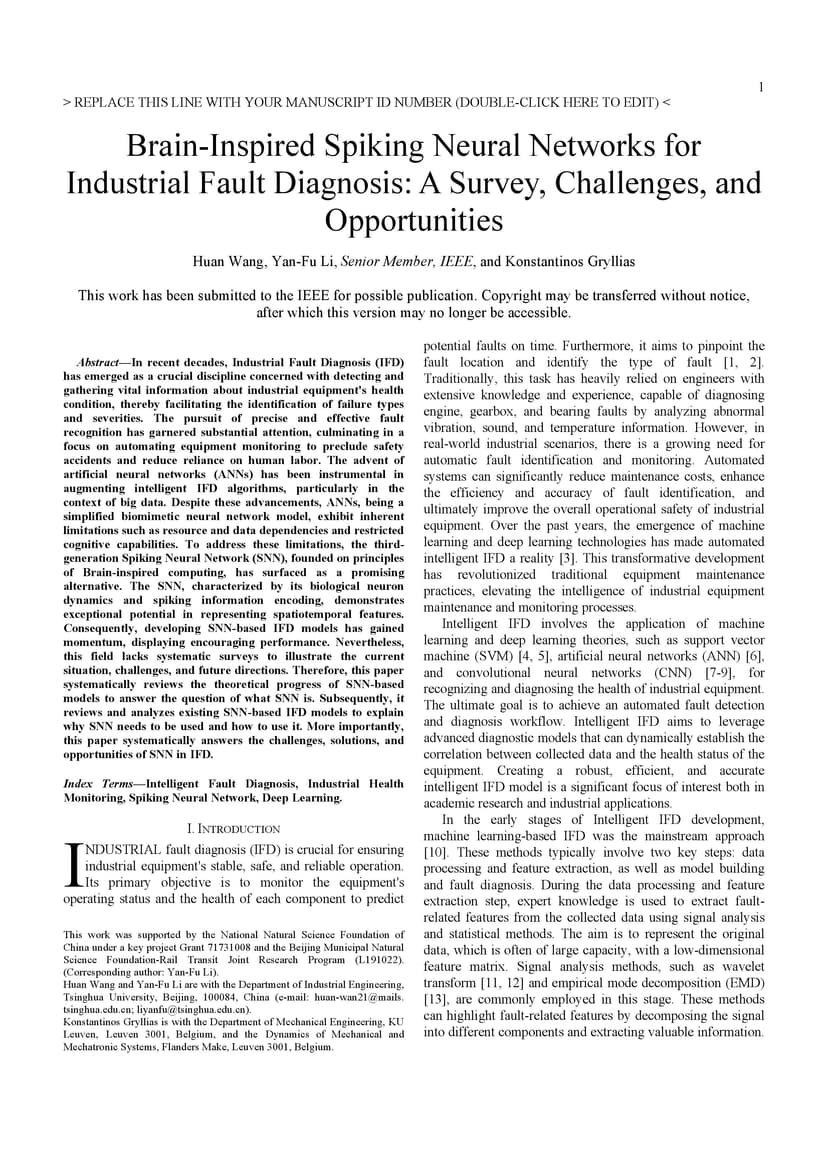 1

> REPLACE THIS LINE WITH YOUR MANUSCRIPT ID NUMBER (DOUBLE-CLICK HERE TO EDIT) <

Brain-Inspired Spiking Neural Networks for Industrial Fault Diagnosis: A Survey, Challenges, and Opportunities

Huan Wang, Yan-Fu Li, Senior Member, IEEE, and Konstantinos Gryllias

This work has been submitted to the IEEE for possible publication. Copyright may be transferred without notice, after which this version may no longer be accessible.

Abstract—In recent decades, Industrial Fault Diagnosis (IFD) has emerged as a crucial discipline concerned with detecting and gathering vital information about industrial equipment's health condition, thereby facilitating the identification of failure types and severities. The pursuit of precise and effective fault recognition has garnered substantial attention, culminating in a focus on automating equipment monitoring to preclude safety accidents and reduce reliance on human labor. The advent of artificial neural networks (ANNs) has been instrumental in augmenting intelligent IFD algorithms, particularly in the context of big data. Despite these advancements, ANNs, being a simplified biomimetic neural network model, exhibit inherent limitations such as resource and data dependencies and restricted cognitive capabilities. To address these limitations, the third-generation Spiking Neural Network (SNN), founded on principles of Brain-inspired computing, has surfaced as a promising alternative. The SNN, characterized by its biological neuron dynamics and spiking information encoding, demonstrates exceptional potential in representing spatiotemporal features. Consequently, developing SNN-based IFD models has gained momentum, displaying encouraging performance. Nevertheless, this field lacks systematic surveys to illustrate the current situation, challenges, and future directions. Therefore, this paper systematically reviews the theoretical progress of SNN-based models to answer the question of what SNN is. Subsequently, it reviews and analyzes existing SNN-based IFD models to explain why SNN needs to be used and how to use it. More importantly, this paper systematically answers the challenges, solutions, and opportunities of SNN in IFD.

Index Terms—Intelligent Fault Diagnosis, Industrial Health Monitoring, Spiking Neural Network, Deep Learning.

I. INTRODUCTION

INDUSTRIAL fault diagnosis (IFD) is crucial for ensuring industrial equipment's stable, safe, and reliable operation. Its primary objective is to monitor the equipment's operating status and the health of each component to predict

This work was supported by the National Natural Science Foundation of China under a key project Grant 71731008 and the Beijing Municipal Natural Science Foundation-Rail Transit Joint Research Program (L191022). (Corresponding author: Yan-Fu Li).
Huan Wang and Yan-Fu Li are with the Department of Industrial Engineering, Tsinghua University, Beijing, 100084, China (e-mail: huan-wan21@mails.tsinghua.edu.cn; liyanfu@tsinghua.edu.cn).
Konstantinos Gryllias is with the Department of Mechanical Engineering, KU Leuven, Leuven 3001, Belgium, and the Dynamics of Mechanical and Mechatronic Systems, Flanders Make, Leuven 3001, Belgium.

potential faults on time. Furthermore, it aims to pinpoint the fault location and identify the type of fault [1, 2]. Traditionally, this task has heavily relied on engineers with extensive knowledge and experience, capable of diagnosing engine, gearbox, and bearing faults by analyzing abnormal vibration, sound, and temperature information. However, in real-world industrial scenarios, there is a growing need for automatic fault identification and monitoring. Automated systems can significantly reduce maintenance costs, enhance the efficiency and accuracy of fault identification, and ultimately improve the overall operational safety of industrial equipment. Over the past years, the emergence of machine learning and deep learning technologies has made automated intelligent IFD a reality [3]. This transformative development has revolutionized traditional equipment maintenance practices, elevating the intelligence of industrial equipment maintenance and monitoring processes.

Intelligent IFD involves the application of machine learning and deep learning theories, such as support vector machine (SVM) [4, 5], artificial neural networks (ANN) [6], and convolutional neural networks (CNN) [7-9], for recognizing and diagnosing the health of industrial equipment. The ultimate goal is to achieve an automated fault detection and diagnosis workflow. Intelligent IFD aims to leverage advanced diagnostic models that can dynamically establish the correlation between collected data and the health status of the equipment. Creating a robust, efficient, and accurate intelligent IFD model is a significant focus of interest both in academic research and industrial applications.

In the early stages of Intelligent IFD development, machine learning-based IFD was the mainstream approach [10]. These methods typically involve two key steps: data processing and feature extraction, as well as model building and fault diagnosis. During the data processing and feature extraction step, expert knowledge is used to extract fault-related features from the collected data using signal analysis and statistical methods. The aim is to represent the original data, which is often of large capacity, with a low-dimensional feature matrix. Signal analysis methods, such as wavelet transform [11, 12] and empirical mode decomposition (EMD) [13], are commonly employed in this stage. These methods can highlight fault-related features by decomposing the signal into different components and extracting valuable information.